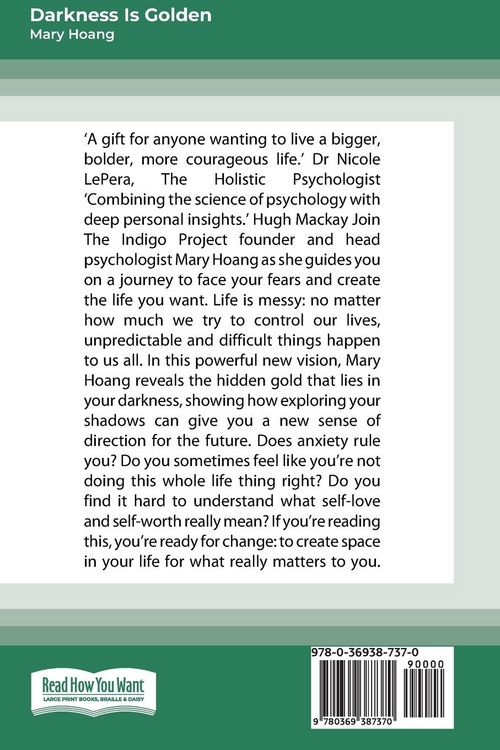 Darkness Is Golden
Mary Hoang

'A gift for anyone wanting to live a bigger, bolder, more courageous life.' Dr Nicole LePera, The Holistic Psychologist 'Combining the science of psychology with deep personal insights.' Hugh Mackay Join The Indigo Project founder and head psychologist Mary Hoang as she guides you on a journey to face your fears and create the life you want. Life is messy: no matter how much we try to control our lives, unpredictable and difficult things happen to us all. In this powerful new vision, Mary Hoang reveals the hidden gold that lies in your darkness, showing how exploring your shadows can give you a new sense of direction for the future. Does anxiety rule you? Do you sometimes feel like you're not doing this whole life thing right? Do you find it hard to understand what self-love and self-worth really mean? If you're reading this, you're ready for change: to create space in your life for what really matters to you.

Read How You Want
LARGE PRINT BOOKS, BRAILLE & DAISY

978-0-36938-737-0
90000
9 780369 387370